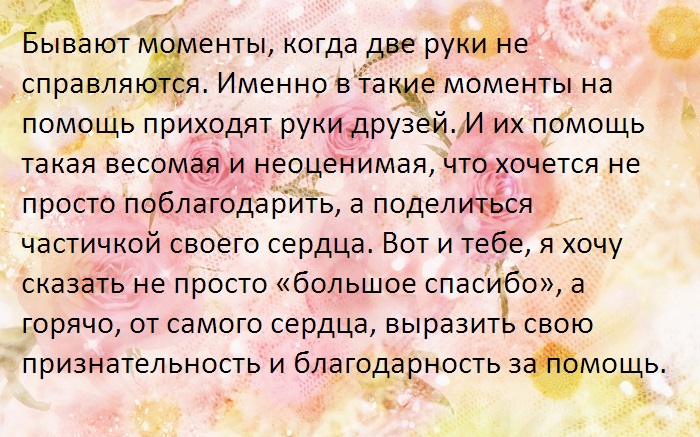 Бывают моменты, когда две руки не справляются. Именно в такие моменты на помощь приходят руки друзей. И их помощь такая весомая и неоценимая, что хочется не просто поблагодарить, а поделиться частичкой своего сердца. Вот и тебе, я хочу сказать не просто «большое спасибо», а горячо, от самого сердца, выразить свою признательность и благодарность за помощь.